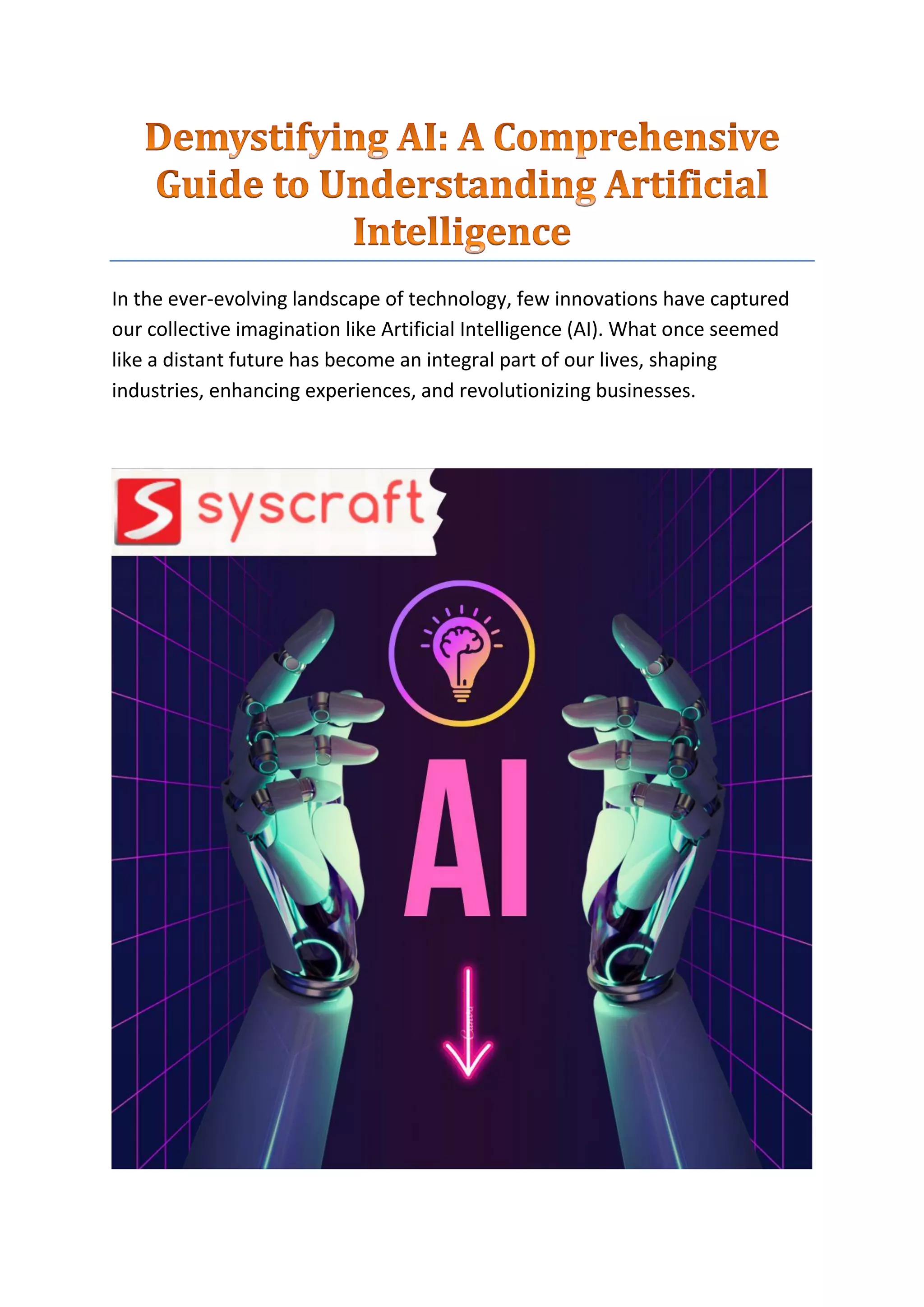 Demystifying AI: A Comprehensive Guide to Understanding Artificial Intelligence

In the ever-evolving landscape of technology, few innovations have captured our collective imagination like Artificial Intelligence (AI). What once seemed like a distant future has become an integral part of our lives, shaping industries, enhancing experiences, and revolutionizing businesses.

S syscraft

AI

Canva